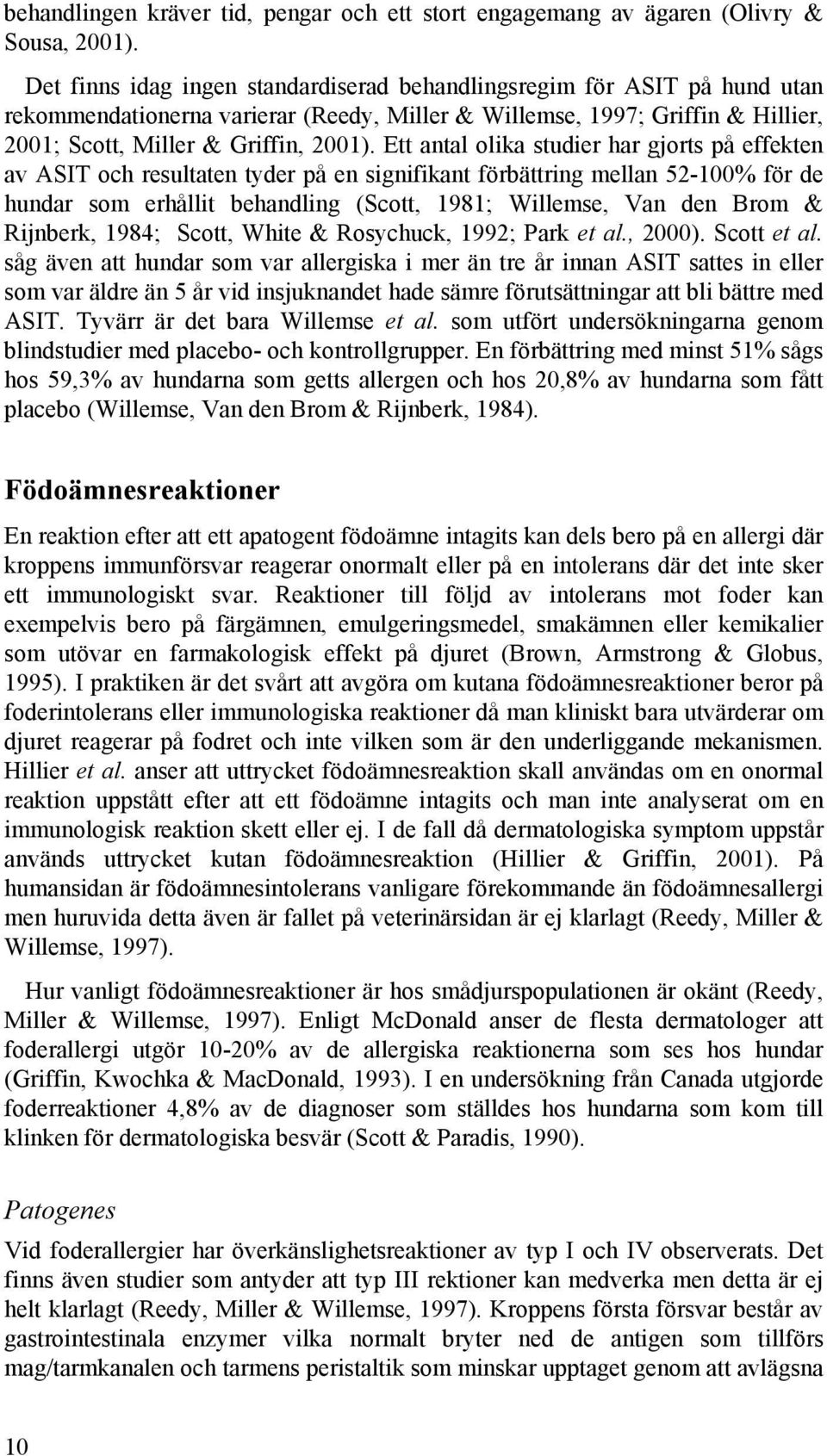 behandlingen kräver tid, pengar och ett stort engagemang av ägaren (Olivry & Sousa, 2001).

Det finns idag ingen standardiserad behandlingsregim för ASIT på hund utan rekommendationerna varierar (Reedy, Miller & Willemse, 1997; Griffin & Hillier, 2001; Scott, Miller & Griffin, 2001). Ett antal olika studier har gjorts på effekten av ASIT och resultaten tyder på en signifikant förbättring mellan 52-100% för de hundar som erhållit behandling (Scott, 1981; Willemse, Van den Brom & Rijnberk, 1984; Scott, White & Rosychuck, 1992; Park et al., 2000). Scott et al. såg även att hundar som var allergiska i mer än tre år innan ASIT sattes in eller som var äldre än 5 år vid insjuknandet hade sämre förutsättningar att bli bättre med ASIT. Tyvärr är det bara Willemse et al. som utfört undersökningarna genom blindstudier med placebo- och kontrollgrupper. En förbättring med minst 51% sågs hos 59,3% av hundarna som getts allergen och hos 20,8% av hundarna som fått placebo (Willemse, Van den Brom & Rijnberk, 1984).

Födoämnesreaktioner

En reaktion efter att ett apatogent födoämne intagits kan dels bero på en allergi där kroppens immunförsvar reagerar onormalt eller på en intolerans där det inte sker ett immunologiskt svar. Reaktioner till följd av intolerans mot foder kan exempelvis bero på färgämnen, emulgeringsmedel, smakämnen eller kemikalier som utövar en farmakologisk effekt på djuret (Brown, Armstrong & Globus, 1995). I praktiken är det svårt att avgöra om kutana födoämnesreaktioner beror på foderintolerans eller immunologiska reaktioner då man kliniskt bara utvärderar om djuret reagerar på fodret och inte vilken som är den underliggande mekanismen. Hillier et al. anser att uttrycket födoämnesreaktion skall användas om en onormal reaktion uppstått efter att ett födoämne intagits och man inte analyserat om en immunologisk reaktion skett eller ej. I de fall då dermatologiska symptom uppstår används uttrycket kutan födoämnesreaktion (Hillier & Griffin, 2001). På humansidan är födoämnesintolerans vanligare förekommande än födoämnesallergi men huruvida detta även är fallet på veterinärsidan är ej klarlagt (Reedy, Miller & Willemse, 1997).

Hur vanligt födoämnesreaktioner är hos smådjurspopulationen är okänt (Reedy, Miller & Willemse, 1997). Enligt McDonald anser de flesta dermatologer att foderallergi utgör 10-20% av de allergiska reaktionerna som ses hos hundar (Griffin, Kwochka & MacDonald, 1993). I en undersökning från Canada utgjorde foderreaktioner 4,8% av de diagnoser som ställdes hos hundarna som kom till klinken för dermatologiska besvär (Scott & Paradis, 1990).

Patogenes

Vid foderallergier har överkänslighetsreaktioner av typ I och IV observerats. Det finns även studier som antyder att typ III rektioner kan medverka men detta är ej helt klarlagt (Reedy, Miller & Willemse, 1997). Kroppens första försvar består av gastrointestinala enzymer vilka normalt bryter ned de antigen som tillförs mag/tarmkanalen och tarmens peristaltik som minskar upptaget genom att avlägsna

10